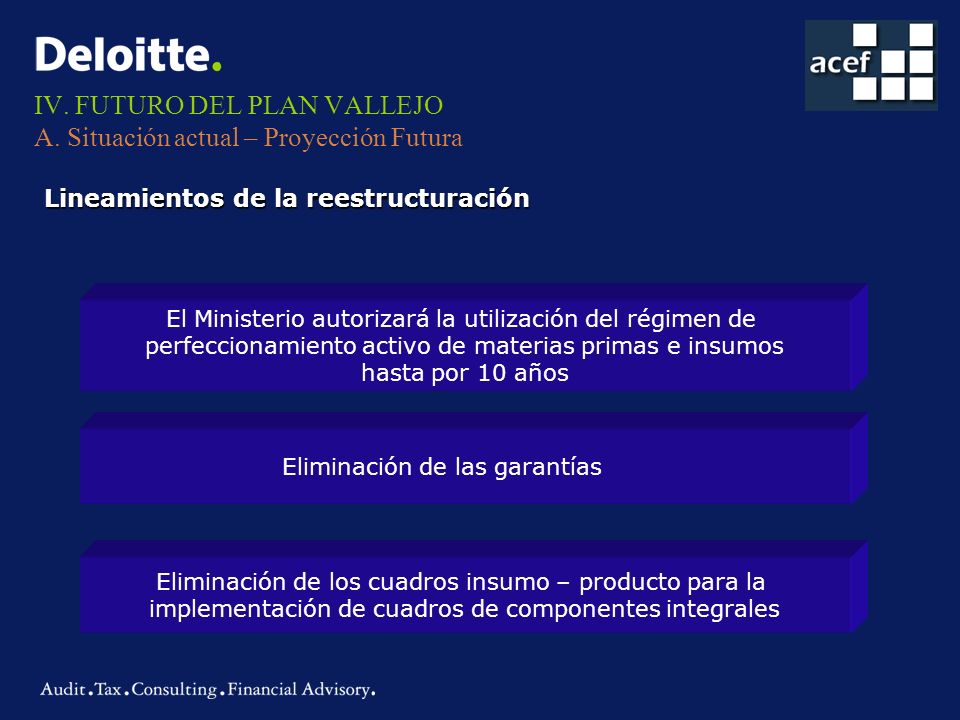 Deloitte.

acef

IV. FUTURO DEL PLAN VALLEJO
A. Situación actual – Proyección Futura

Lineamientos de la reestructuración

El Ministerio autorizará la utilización del régimen de perfeccionamiento activo de materias primas e insumos hasta por 10 años

Eliminación de las garantías

Eliminación de los cuadros insumo – producto para la implementación de cuadros de componentes integrales

Audit.Tax.Consulting.Financial Advisory.